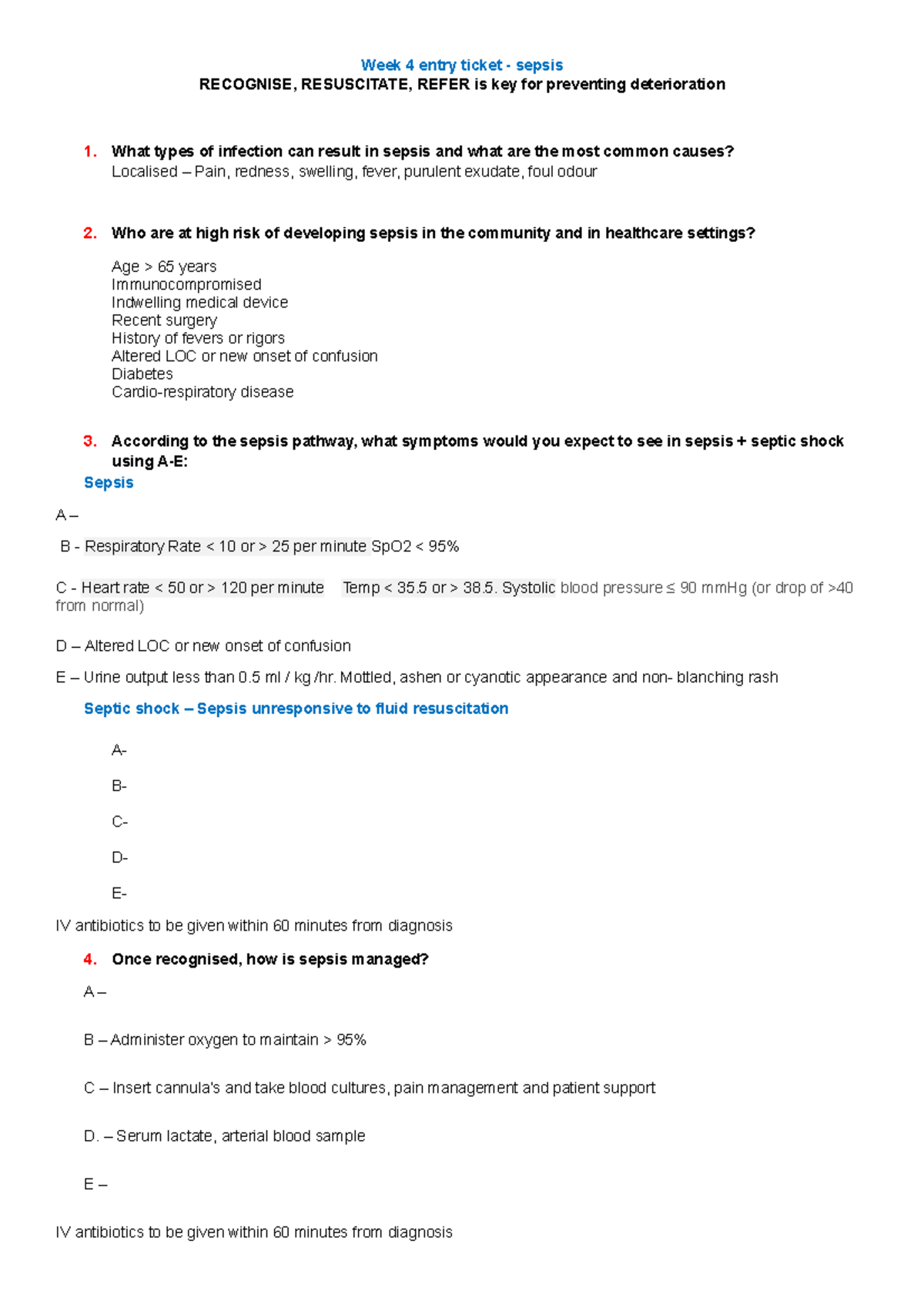 Week 4 entry ticket - sepsis
RECOGNISE, RESUSCITATE, REFER is key for preventing deterioration

1. What types of infection can result in sepsis and what are the most common causes?
Localised – Pain, redness, swelling, fever, purulent exudate, foul odour

2. Who are at high risk of developing sepsis in the community and in healthcare settings?

Age > 65 years
Immunocompromised
Indwelling medical device
Recent surgery
History of fevers or rigors
Altered LOC or new onset of confusion
Diabetes
Cardio-respiratory disease

3. According to the sepsis pathway, what symptoms would you expect to see in sepsis + septic shock using A-E:
Sepsis

A –

B - Respiratory Rate < 10 or > 25 per minute SpO2 < 95%

C - Heart rate < 50 or > 120 per minute Temp < 35.5 or > 38.5. Systolic blood pressure ≤ 90 mmHg (or drop of >40 from normal)

D – Altered LOC or new onset of confusion

E – Urine output less than 0.5 ml / kg /hr. Mottled, ashen or cyanotic appearance and non- blanching rash

Septic shock – Sepsis unresponsive to fluid resuscitation

A-

B-

C-

D-

E-

IV antibiotics to be given within 60 minutes from diagnosis

4. Once recognised, how is sepsis managed?

A –

B – Administer oxygen to maintain > 95%

C – Insert cannula's and take blood cultures, pain management and patient support

D. – Serum lactate, arterial blood sample

E –

IV antibiotics to be given within 60 minutes from diagnosis